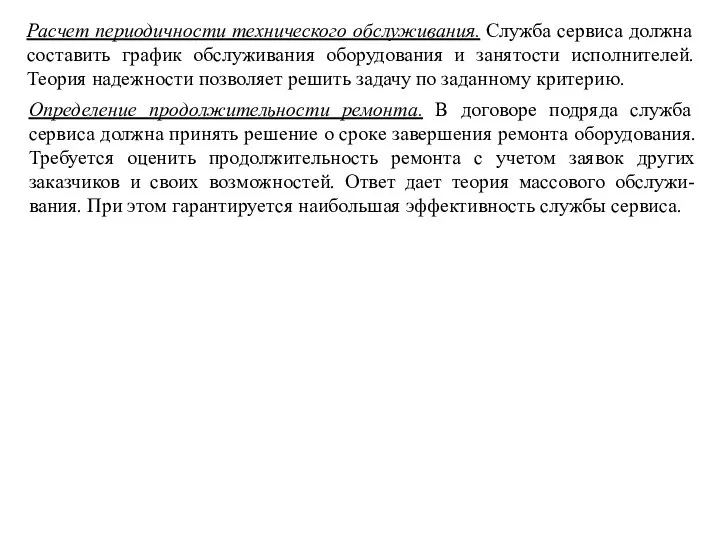 Расчет периодичности технического обслуживания. Служба сервиса должна составить график обслуживания оборудования и занятости исполнителей. Теория надежности позволяет решить задачу по заданному критерию.

Определение продолжительности ремонта. В договоре подряда служба сервиса должна принять решение о сроке завершения ремонта оборудования. Требуется оценить продолжительность ремонта с учетом заявок других заказчиков и своих возможностей. Ответ дает теория массового обслуживания. При этом гарантируется наибольшая эффективность службы сервиса.